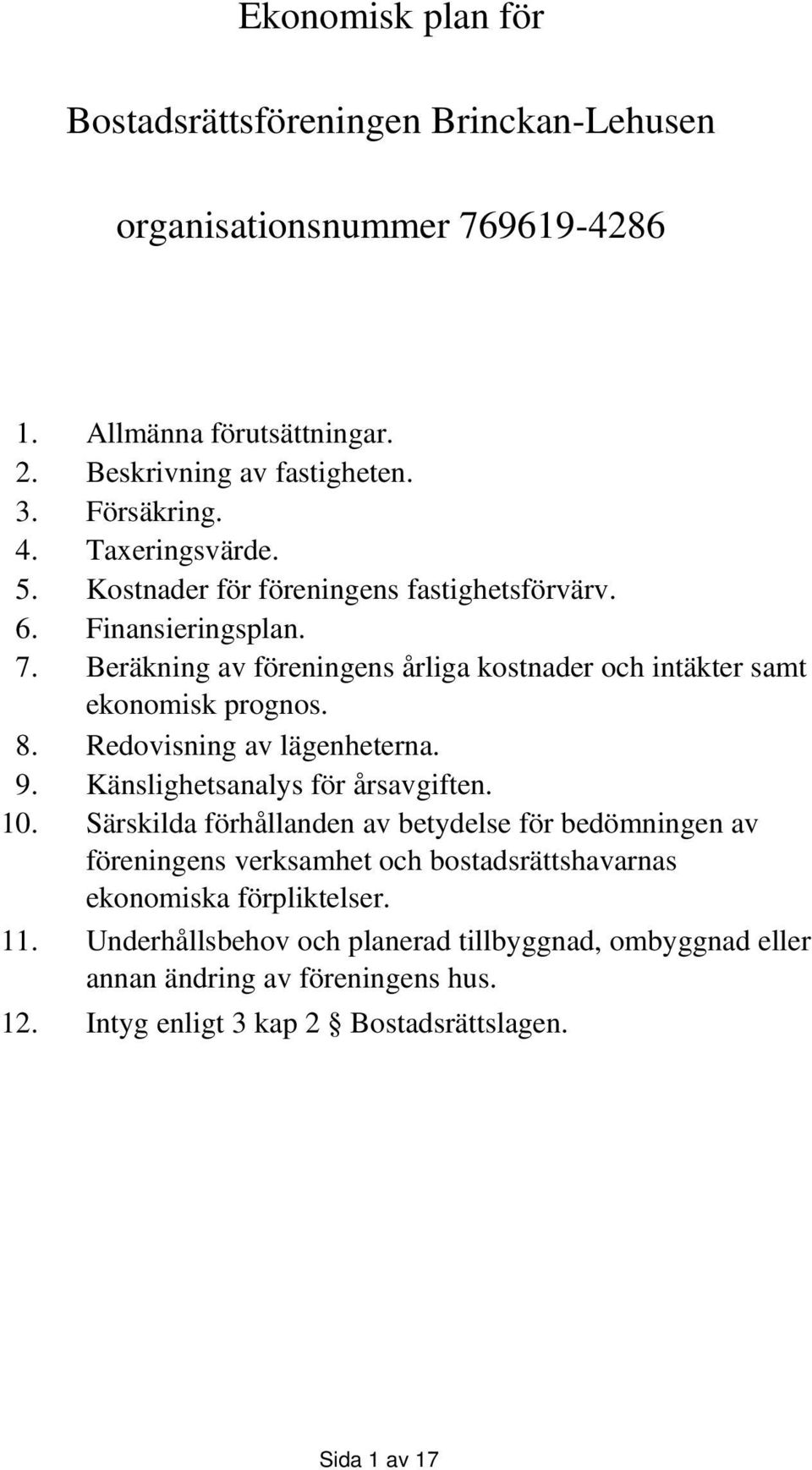 Ekonomisk plan för

Bostadsrättsföreningen Brinckan-Lehusen

organisationsnummer 769619-4286

1. Allmänna förutsättningar.
2. Beskrivning av fastigheten.
3. Försäkring.
4. Taxeringsvärde.
5. Kostnader för föreningens fastighetsförvärv.
6. Finansieringsplan.
7. Beräkning av föreningens årliga kostnader och intäkter samt ekonomisk prognos.
8. Redovisning av lägenheterna.
9. Känslighetsanalys för årsavgiften.
10. Särskilda förhållanden av betydelse för bedömningen av föreningens verksamhet och bostadsrättshavarnas ekonomiska förpliktelser.
11. Underhållsbehov och planerad tillbyggnad, ombyggnad eller annan ändring av föreningens hus.
12. Intyg enligt 3 kap 2 § Bostadsrättslagen.

Sida 1 av 17